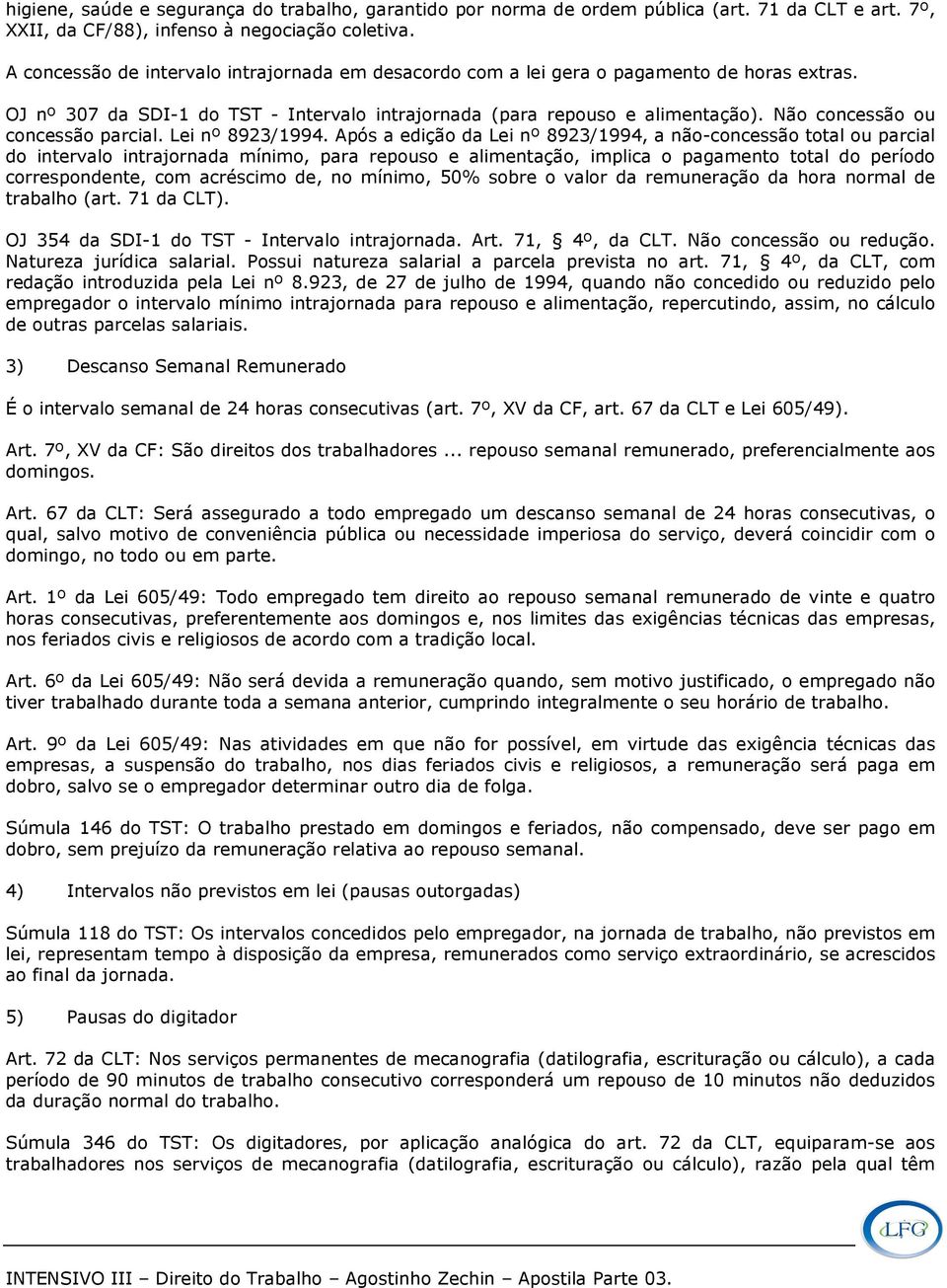 higiene, saúde e segurança do trabalho, garantido por norma de ordem pública (art. 71 da CLT e art. 7º, XXII, da CF/88), infenso à negociação coletiva.

A concessão de intervalo intrajornada em desacordo com a lei gera o pagamento de horas extras.

OJ nº 307 da SDI-1 do TST - Intervalo intrajornada (para repouso e alimentação). Não concessão ou concessão parcial. Lei nº 8923/1994. Após a edição da Lei nº 8923/1994, a não-concessão total ou parcial do intervalo intrajornada mínimo, para repouso e alimentação, implica o pagamento total do período correspondente, com acréscimo de, no mínimo, 50% sobre o valor da remuneração da hora normal de trabalho (art. 71 da CLT).

OJ 354 da SDI-1 do TST - Intervalo intrajornada. Art. 71, § 4º, da CLT. Não concessão ou redução. Natureza jurídica salarial. Possui natureza salarial a parcela prevista no art. 71, § 4º, da CLT, com redação introduzida pela Lei nº 8.923, de 27 de julho de 1994, quando não concedido ou reduzido pelo empregador o intervalo mínimo intrajornada para repouso e alimentação, repercutindo, assim, no cálculo de outras parcelas salariais.

3) Descanso Semanal Remunerado

É o intervalo semanal de 24 horas consecutivas (art. 7º, XV da CF, art. 67 da CLT e Lei 605/49).

Art. 7º, XV da CF: São direitos dos trabalhadores ... repouso semanal remunerado, preferencialmente aos domingos.

Art. 67 da CLT: Será assegurado a todo empregado um descanso semanal de 24 horas consecutivas, o qual, salvo motivo de conveniência pública ou necessidade imperiosa do serviço, deverá coincidir com o domingo, no todo ou em parte.

Art. 1º da Lei 605/49: Todo empregado tem direito ao repouso semanal remunerado de vinte e quatro horas consecutivas, preferentemente aos domingos e, nos limites das exigências técnicas das empresas, nos feriados civis e religiosos de acordo com a tradição local.

Art. 6º da Lei 605/49: Não será devida a remuneração quando, sem motivo justificado, o empregado não tiver trabalhado durante toda a semana anterior, cumprindo integralmente o seu horário de trabalho.

Art. 9º da Lei 605/49: Nas atividades em que não for possível, em virtude das exigência técnicas das empresas, a suspensão do trabalho, nos dias feriados civis e religiosos, a remuneração será paga em dobro, salvo se o empregador determinar outro dia de folga.

Súmula 146 do TST: O trabalho prestado em domingos e feriados, não compensado, deve ser pago em dobro, sem prejuízo da remuneração relativa ao repouso semanal.

4) Intervalos não previstos em lei (pausas outorgadas)

Súmula 118 do TST: Os intervalos concedidos pelo empregador, na jornada de trabalho, não previstos em lei, representam tempo à disposição da empresa, remunerados como serviço extraordinário, se acrescidos ao final da jornada.

5) Pausas do digitador

Art. 72 da CLT: Nos serviços permanentes de mecanografia (datilografia, escrituração ou cálculo), a cada período de 90 minutos de trabalho consecutivo corresponderá um repouso de 10 minutos não deduzidos da duração normal do trabalho.

Súmula 346 do TST: Os digitadores, por aplicação analógica do art. 72 da CLT, equiparam-se aos trabalhadores nos serviços de mecanografia (datilografia, escrituração ou cálculo), razão pela qual têm

LFG

INTENSIVO III – Direito do Trabalho – Agostinho Zechin – Apostila Parte 03.